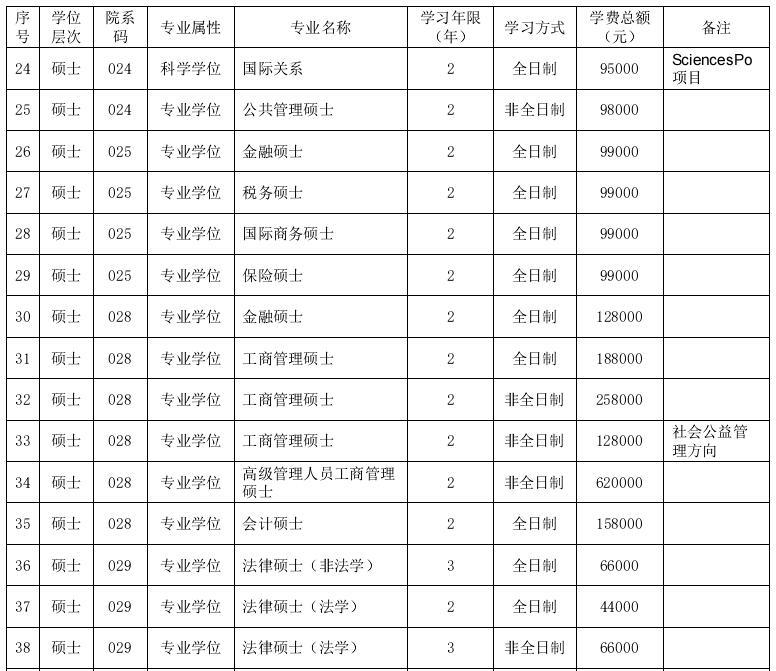 | 序号 | 学位层次 | 院系码 | 专业属性 | 专业名称 | 学习年限（年） | 学习方式 | 学费总额（元） | 备注 |
|---|---|---|---|---|---|---|---|---|
| 24 | 硕士 | 024 | 科学学位 | 国际关系 | 2 | 全日制 | 95000 | SciencesPo项目 |
| 25 | 硕士 | 024 | 专业学位 | 公共管理硕士 | 2 | 非全日制 | 98000 | |
| 26 | 硕士 | 025 | 专业学位 | 金融硕士 | 2 | 全日制 | 99000 | |
| 27 | 硕士 | 025 | 专业学位 | 税务硕士 | 2 | 全日制 | 99000 | |
| 28 | 硕士 | 025 | 专业学位 | 国际商务硕士 | 2 | 全日制 | 99000 | |
| 29 | 硕士 | 025 | 专业学位 | 保险硕士 | 2 | 全日制 | 99000 | |
| 30 | 硕士 | 028 | 专业学位 | 金融硕士 | 2 | 全日制 | 128000 | |
| 31 | 硕士 | 028 | 专业学位 | 工商管理硕士 | 2 | 全日制 | 188000 | |
| 32 | 硕士 | 028 | 专业学位 | 工商管理硕士 | 2 | 非全日制 | 258000 | |
| 33 | 硕士 | 028 | 专业学位 | 工商管理硕士 | 2 | 非全日制 | 128000 | 社会公益管理方向 |
| 34 | 硕士 | 028 | 专业学位 | 高级管理人员工商管理硕士 | 2 | 非全日制 | 620000 | |
| 35 | 硕士 | 028 | 专业学位 | 会计硕士 | 2 | 全日制 | 158000 | |
| 36 | 硕士 | 029 | 专业学位 | 法律硕士（非法学） | 3 | 全日制 | 66000 | |
| 37 | 硕士 | 029 | 专业学位 | 法律硕士（法学） | 2 | 全日制 | 44000 | |
| 38 | 硕士 | 029 | 专业学位 | 法律硕士（法学） | 3 | 非全日制 | 66000 | |